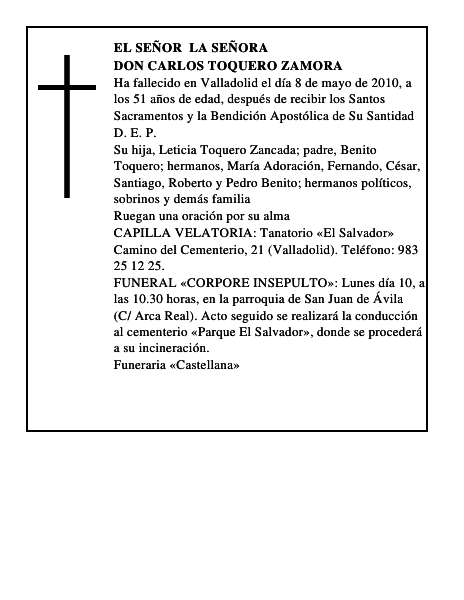 EL SEÑOR  LA SEÑORA
DON CARLOS TOQUERO ZAMORA
Ha fallecido en Valladolid el día 8 de mayo de 2010, a los 51 años de edad, después de recibir los Santos Sacramentos y la Bendición Apostólica de Su Santidad
D. E. P.
Su hija, Leticia Toquero Zancada; padre, Benito Toquero; hermanos, María Adoración, Fernando, César, Santiago, Roberto y Pedro Benito; hermanos políticos, sobrinos y demás familia
Ruegan una oración por su alma
CAPILLA VELATORIA: Tanatorio «El Salvador» Camino del Cementerio, 21 (Valladolid). Teléfono: 983 25 12 25.
FUNERAL «CORPORE INSEPULTO»: Lunes día 10, a las 10.30 horas, en la parroquia de San Juan de Ávila (C/ Arca Real). Acto seguido se realizará la conducción al cementerio «Parque El Salvador», donde se procederá a su incineración.
Funeraria «Castellana»